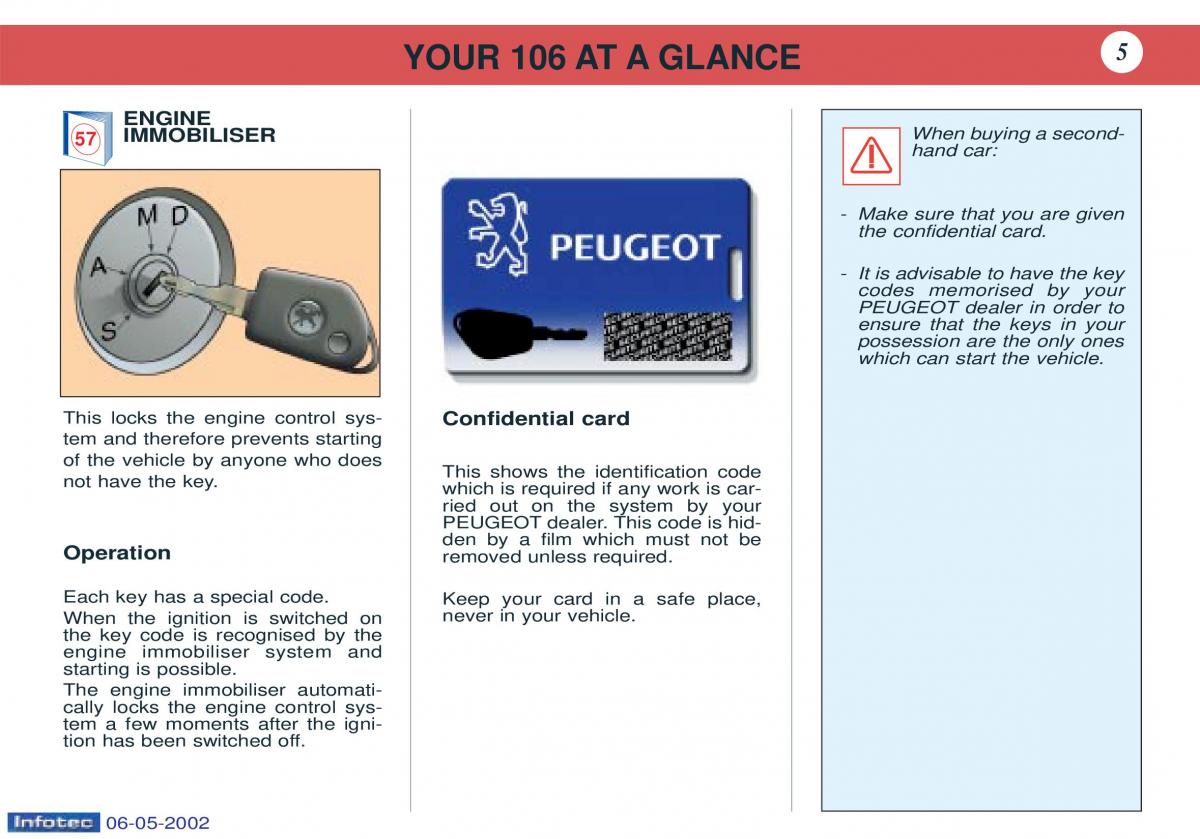 YOUR 106 AT A GLANCE

5

57

ENGINE IMMOBILISER

M D
A
S

This locks the engine control system and therefore prevents starting of the vehicle by anyone who does not have the key.

Operation

Each key has a special code.
When the ignition is switched on the key code is recognised by the engine immobiliser system and starting is possible.
The engine immobiliser automatically locks the engine control system a few moments after the ignition has been switched off.

PEUGEOT

Confidential card

This shows the identification code which is required if any work is carried out on the system by your PEUGEOT dealer. This code is hidden by a film which must not be removed unless required.

Keep your card in a safe place, never in your vehicle.

When buying a second-hand car:

- Make sure that you are given the confidential card.

- It is advisable to have the key codes memorised by your PEUGEOT dealer in order to ensure that the keys in your possession are the only ones which can start the vehicle.

Infotec 06-05-2002